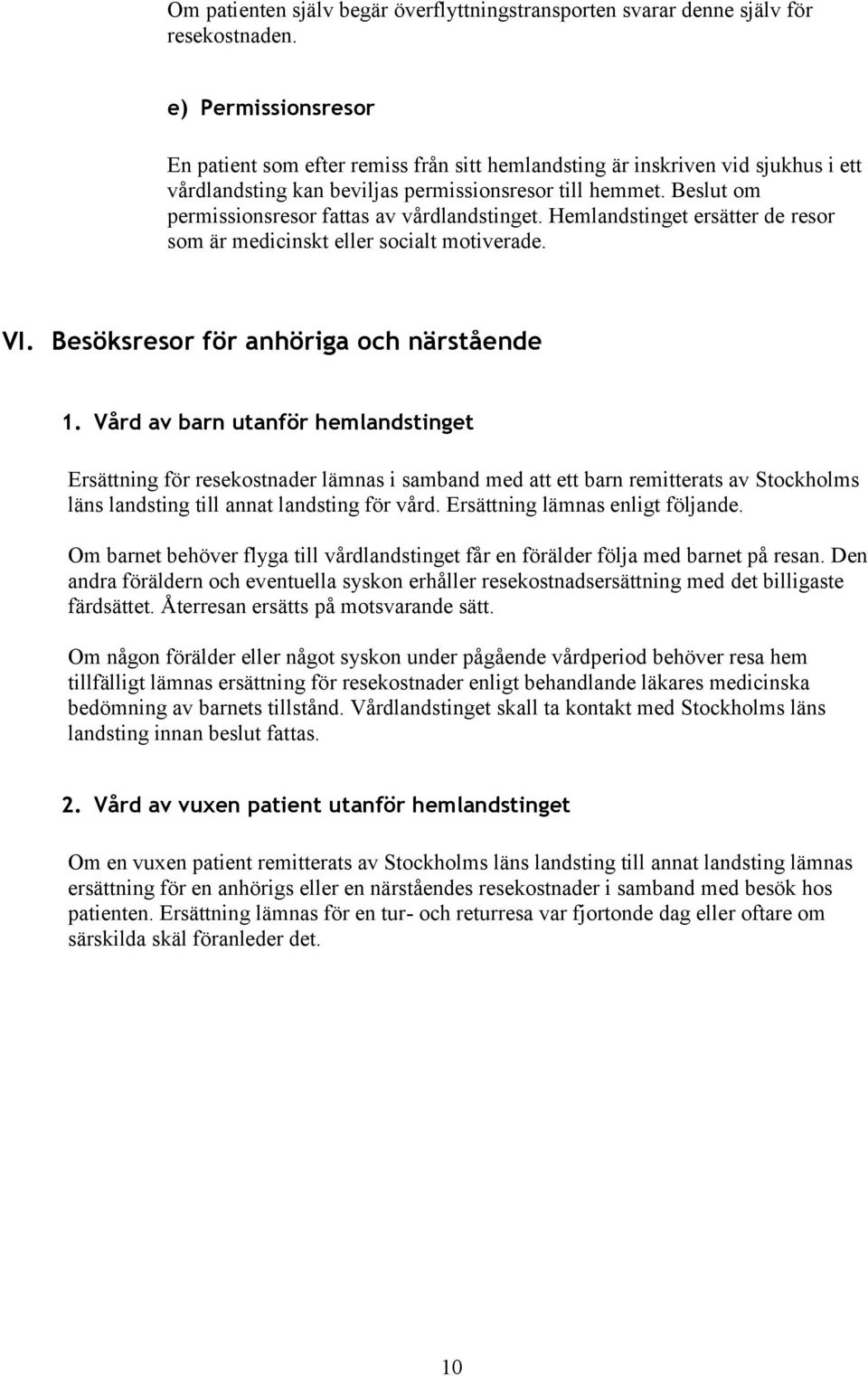 Om patienten själv begär överflyttningstransporten svarar denne själv för resekostnaden.

e) Permissionsresor

En patient som efter remiss från sitt hemlandsting är inskriven vid sjukhus i ett vårdlandsting kan beviljas permissionsresor till hemmet. Beslut om permissionsresor fattas av vårdlandstinget. Hemlandstinget ersätter de resor som är medicinskt eller socialt motiverade.

VI. Besöksresor för anhöriga och närstående

1. Vård av barn utanför hemlandstinget

Ersättning för resekostnader lämnas i samband med att ett barn remitterats av Stockholms läns landsting till annat landsting för vård. Ersättning lämnas enligt följande.

Om barnet behöver flyga till vårdlandstinget får en förälder följa med barnet på resan. Den andra föräldern och eventuella syskon erhåller resekostnadsersättning med det billigaste färdsättet. Återresan ersätts på motsvarande sätt.

Om någon förälder eller något syskon under pågående vårdperiod behöver resa hem tillfälligt lämnas ersättning för resekostnader enligt behandlande läkares medicinska bedömning av barnets tillstånd. Vårdlandstinget skall ta kontakt med Stockholms läns landsting innan beslut fattas.

2. Vård av vuxen patient utanför hemlandstinget

Om en vuxen patient remitterats av Stockholms läns landsting till annat landsting lämnas ersättning för en anhörigs eller en närståendes resekostnader i samband med besök hos patienten. Ersättning lämnas för en tur- och returresa var fjortonde dag eller oftare om särskilda skäl föranleder det.

10